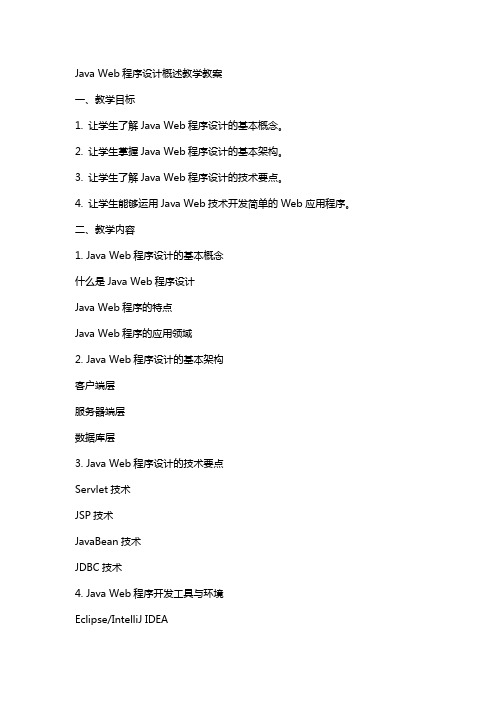 Java Web 程序设计概述教学教案

一、教学目标

1. 让学生了解 Java Web 程序设计的基本概念。

2. 让学生掌握 Java Web 程序设计的基本架构。

3. 让学生了解 Java Web 程序设计的技术要点。

4. 让学生能够运用 Java Web 技术开发简单的 Web 应用程序。

二、教学内容

1. Java Web 程序设计的基本概念

什么是 Java Web 程序设计

Java Web 程序的特点

Java Web 程序的应用领域

2. Java Web 程序设计的基本架构

客户端层

服务器端层

数据库层

3. Java Web 程序设计的技术要点

Servlet 技术

JSP 技术

JavaBean 技术

JDBC 技术

4. Java Web 程序开发工具与环境

Eclipse/IntelliJ IDEA